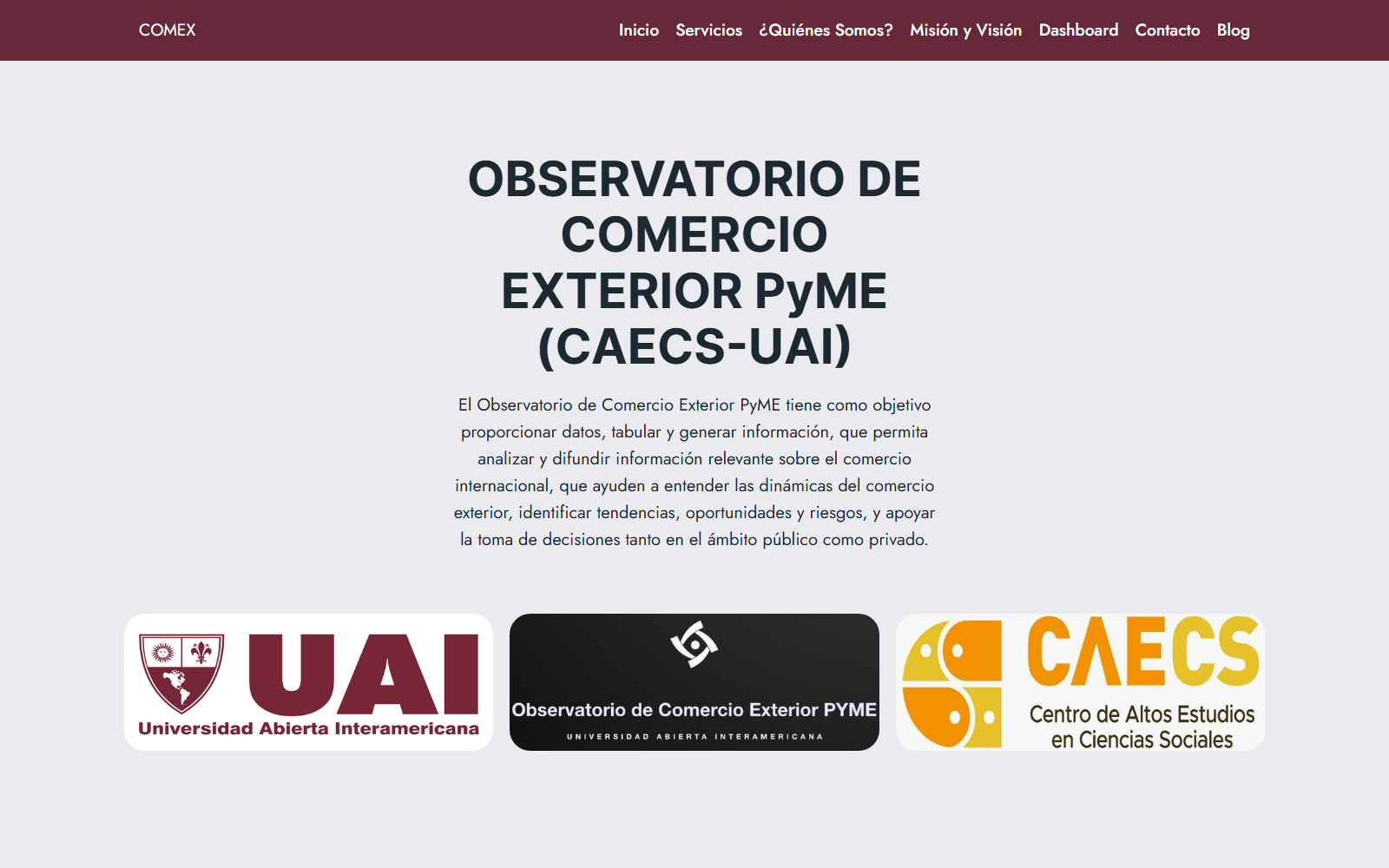 COMEX

Inicio Servicios ¿Quiénes Somos? Misión y Visión Dashboard Contacto Blog

OBSERVATORIO DE COMERCIO EXTERIOR PyME (CAECS-UAI)

El Observatorio de Comercio Exterior PyME tiene como objetivo proporcionar datos, tabular y generar información, que permita analizar y difundir información relevante sobre el comercio internacional, que ayuden a entender las dinámicas del comercio exterior, identificar tendencias, oportunidades y riesgos, y apoyar la toma de decisiones tanto en el ámbito público como privado.

UAI
Universidad Abierta Interamericana

Observatorio de Comercio Exterior PYME
UNIVERSIDAD ABIERTA INTERAMERICANA

CAECS
Centro de Altos Estudios en Ciencias Sociales